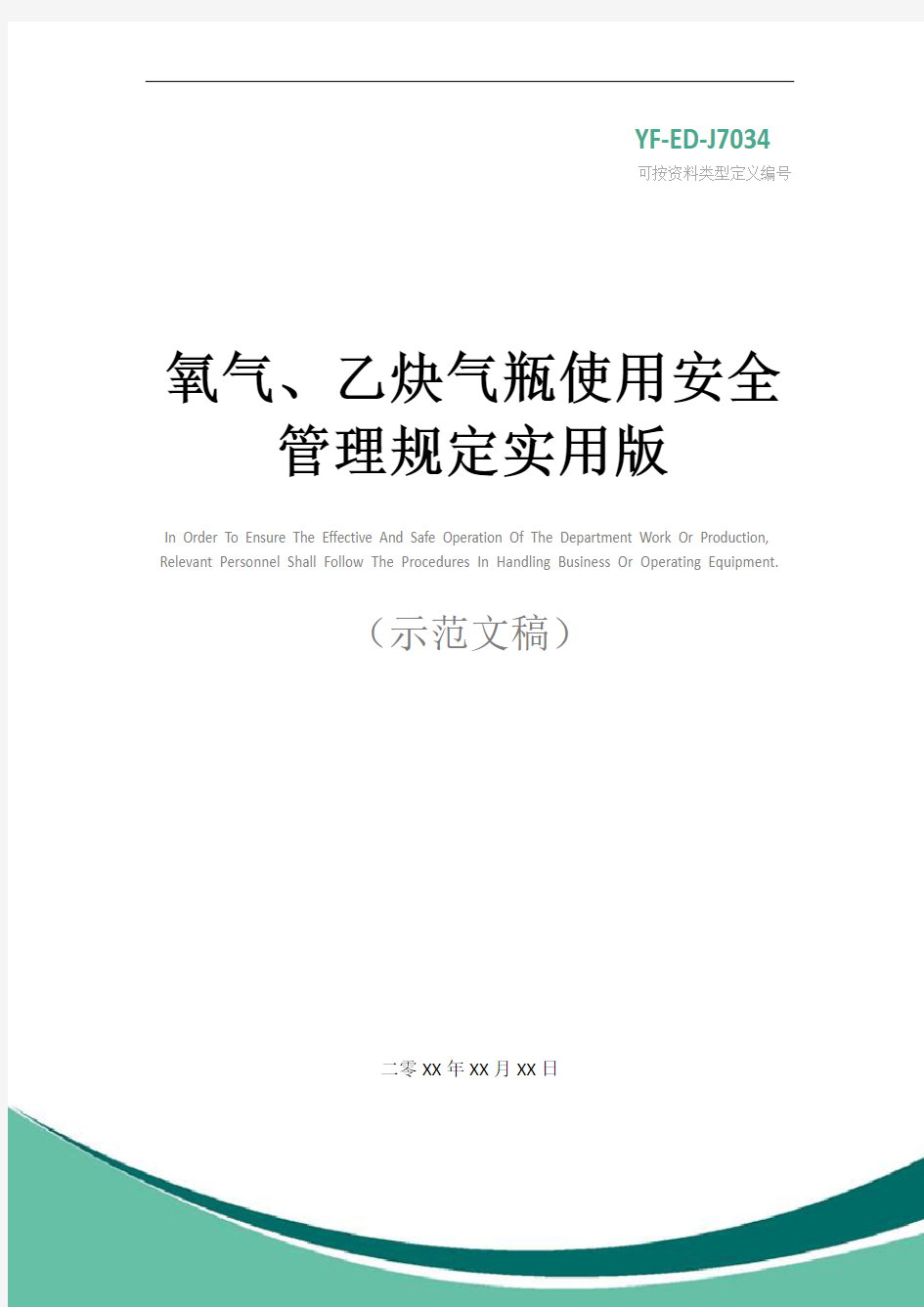 YF-ED-J7034
可按资料类型定义编号

氧气、乙炔气瓶使用安全管理规定实用版

In Order To Ensure The Effective And Safe Operation Of The Department Work Or Production, Relevant Personnel Shall Follow The Procedures In Handling Business Or Operating Equipment.

（示范文稿）

二零XX年XX月XX日